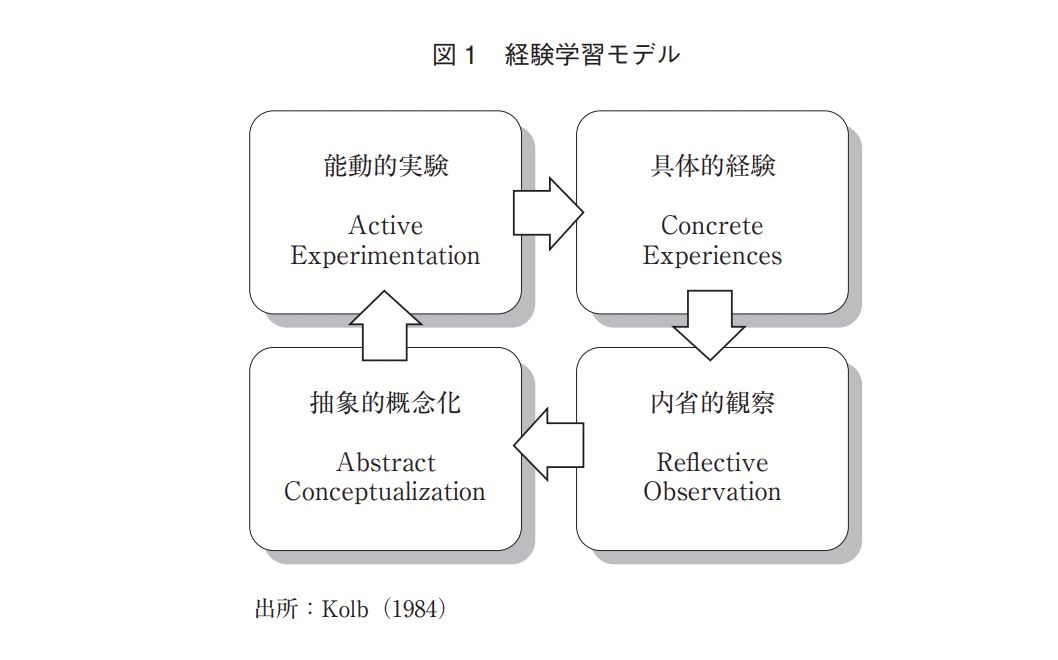 図１　経験学習モデル

能動的実験

Active Experimentation

具体的経験

Concrete Experiences

抽象的概念化

Abstract Conceptualization

内省的観察

Reflective Observation

出所：Kolb（1984）